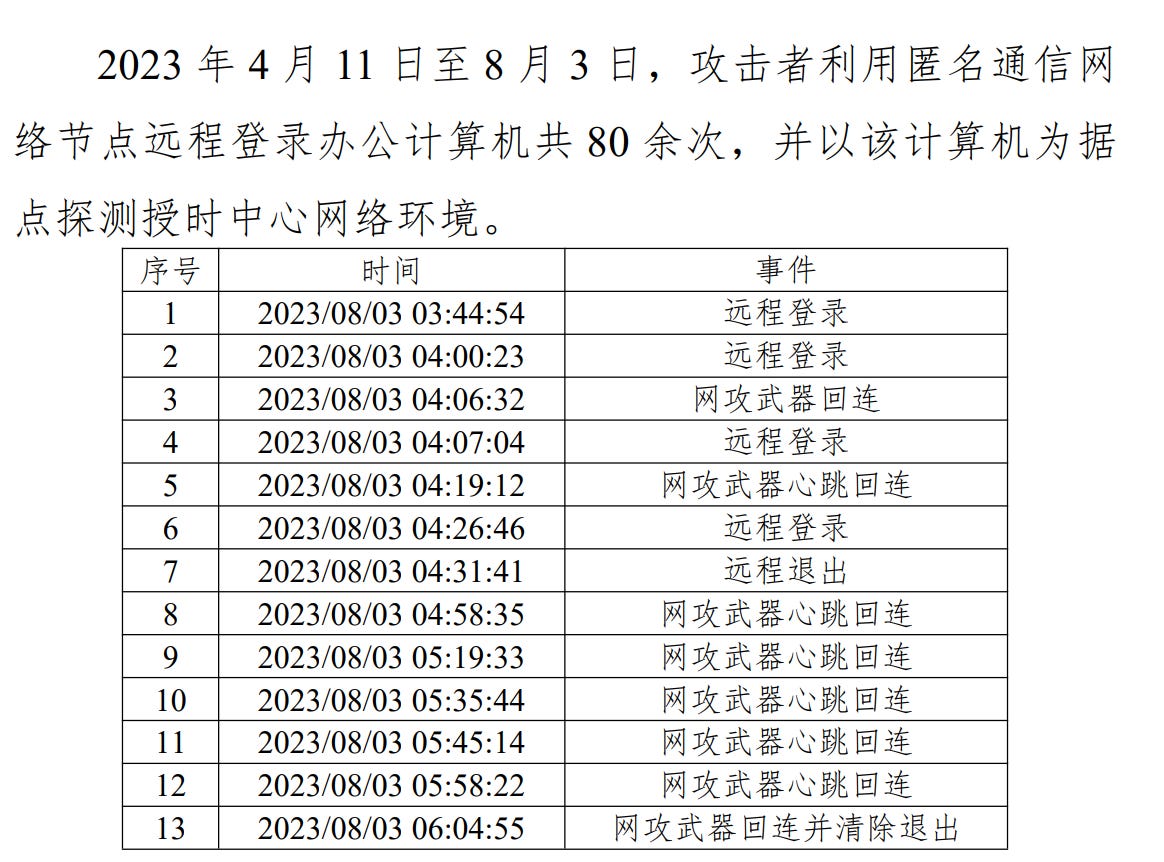 2023年4月11日至8月3日，攻击者利用匿名通信网络节点远程登录办公计算机共80余次，并以该计算机为据点探测授时中心网络环境。

| 序号 | 时间 | 事件 |
|---|---|---|
| 1 | 2023/08/03 03:44:54 | 远程登录 |
| 2 | 2023/08/03 04:00:23 | 远程登录 |
| 3 | 2023/08/03 04:06:32 | 网攻武器回连 |
| 4 | 2023/08/03 04:07:04 | 远程登录 |
| 5 | 2023/08/03 04:19:12 | 网攻武器心跳回连 |
| 6 | 2023/08/03 04:26:46 | 远程登录 |
| 7 | 2023/08/03 04:31:41 | 远程退出 |
| 8 | 2023/08/03 04:58:35 | 网攻武器心跳回连 |
| 9 | 2023/08/03 05:19:33 | 网攻武器心跳回连 |
| 10 | 2023/08/03 05:35:44 | 网攻武器心跳回连 |
| 11 | 2023/08/03 05:45:14 | 网攻武器心跳回连 |
| 12 | 2023/08/03 05:58:22 | 网攻武器心跳回连 |
| 13 | 2023/08/03 06:04:55 | 网攻武器回连并清除退出 |